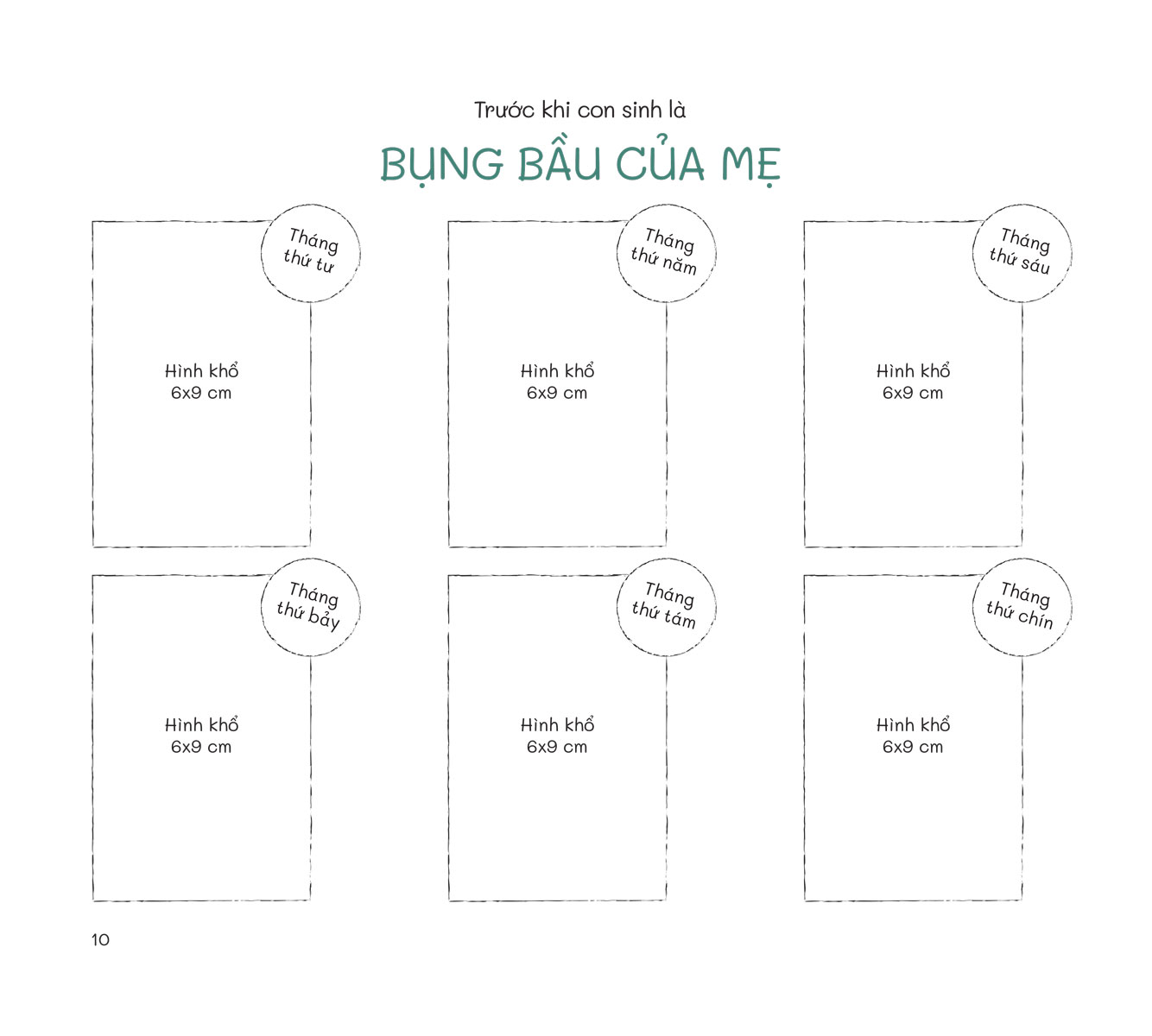 Trước khi con sinh là

BỤNG BẦU CỦA MẸ

Tháng thứ tư

Hình khổ
6x9 cm

Tháng thứ năm

Hình khổ
6x9 cm

Tháng thứ sáu

Hình khổ
6x9 cm

Tháng thứ bảy

Hình khổ
6x9 cm

Tháng thứ tám

Hình khổ
6x9 cm

Tháng thứ chín

Hình khổ
6x9 cm

10